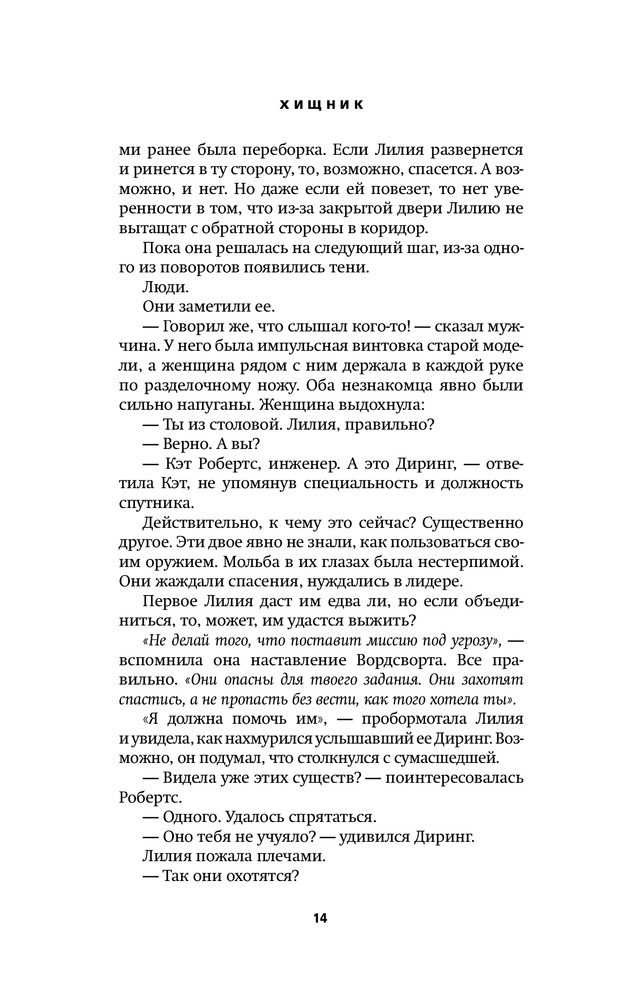 ХИЩНИК

ми ранее была переборка. Если Лилия развернется и ринется в ту сторону, то, возможно, спасется. А возможно, и нет. Но даже если ей повезет, то нет уверенности в том, что из-за закрытой двери Лилию не вытащат с обратной стороны в коридор.

Пока она решалась на следующий шаг, из-за одного из поворотов появились тени.

Люди.

Они заметили ее.

— Говорил же, что слышал кого-то! — сказал мужчина. У него была импульсная винтовка старой модели, а женщина рядом с ним держала в каждой руке по разделочному ножу. Оба незнакомца явно были сильно напуганы. Женщина выдохнула:

— Ты из столовой. Лилия, правильно?

— Верно. А вы?

— Кэт Робертс, инженер. А это Диринг, — ответила Кэт, не упомянув специальность и должность спутника.

Действительно, к чему это сейчас? Существенно другое. Эти двое явно не знали, как пользоваться своим оружием. Мольба в их глазах была нестерпимой. Они жаждали спасения, нуждались в лидере.

Первое Лилия даст им едва ли, но если объединиться, то, может, им удастся выжить?

«Не делай того, что поставит миссию под угрозу», — вспомнила она наставление Вордсворта. Все правильно. «Они опасны для твоего задания. Они захотят спастись, а не пропасть без вести, как того хотела ты».

«Я должна помочь им», — пробормотала Лилия и увидела, как нахмурился услышавший ее Диринг. Возможно, он подумал, что столкнулся с сумасшедшей.

— Видела уже этих существ? — поинтересовалась Робертс.

— Одного. Удалось спрятаться.

— Оно тебя не учуяло? — удивился Диринг.

Лилия пожала плечами.

— Так они охотятся?

14